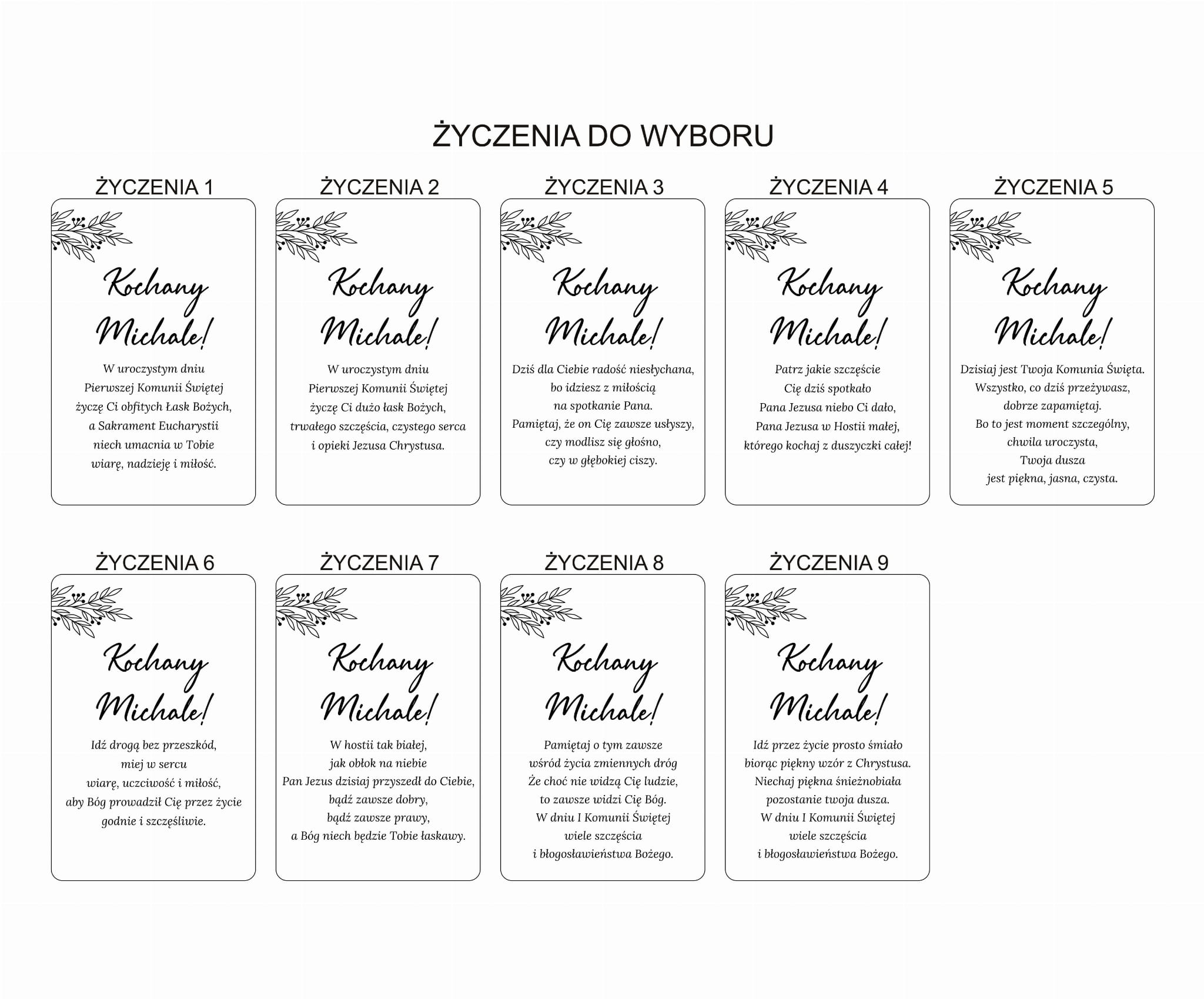 ŻYCZENIA DO WYBORU

ŻYCZENIA 1

Kochany Michale!

W uroczystym dniu
Pierwszej Komunii Świętej
życzę Ci obfitych Łask Bożych,
a Sakrament Eucharystii
niech umacnia w Tobie
wiarę, nadzieję i miłość.

ŻYCZENIA 2

Kochany Michale!

W uroczystym dniu
Pierwszej Komunii Świętej
życzę Ci dużo łask Bożych,
trwałego szczęścia, czystego serca
i opieki Jezusa Chrystusa.

ŻYCZENIA 3

Kochany Michale!

Dziś dla Ciebie radość niesłychana,
bo idziesz z miłością
na spotkanie Pana.
Pamiętaj, że on Cię zawsze usłyszy,
czy modlisz się głośno,
czy w głębokiej ciszy.

ŻYCZENIA 4

Kochany Michale!

Patrz jakie szczęście
Cię dziś spotkało
Pana Jezusa niebo Ci dało,
Pana Jezusa w Hostii małej,
którego kochaj z duszyczki całej!

ŻYCZENIA 5

Kochany Michale!

Dzisiaj jest Twoja Komunia Święta.
Wszystko, co dziś przeżywasz,
dobrze zapamiętaj.
Bo to jest moment szczególny,
chwila uroczysta,
Twoja dusza
jest piękna, jasna, czysta.

ŻYCZENIA 6

Kochany Michale!

Idź drogą bez przeszkód,
miej w sercu
wiarę, uczciwość i miłość,
aby Bóg prowadził Cię przez życie
godnie i szczęśliwie.

ŻYCZENIA 7

Kochany Michale!

W hostii tak białej,
jak obłok na niebie
Pan Jezus dzisiaj przyszedł do Ciebie,
bądź zawsze dobry,
bądź zawsze prawy,
a Bóg niech będzie Tobie łaskawy.

ŻYCZENIA 8

Kochany Michale!

Pamiętaj o tym zawsze
wśród życia zmiennych dróg
Że choć nie widzą Cię ludzie,
to zawsze widzi Cię Bóg.
W dniu I Komunii Świętej
wiele szczęścia
i błogosławieństwa Bożego.

ŻYCZENIA 9

Kochany Michale!

Idź przez życie prosto śmiało
biorąc piękny wzór z Chrystusa.
Niechaj piękna śnieżnobiała
pozostanie twoja dusza.
W dniu I Komunii Świętej
wiele szczęścia
i błogosławieństwa Bożego.